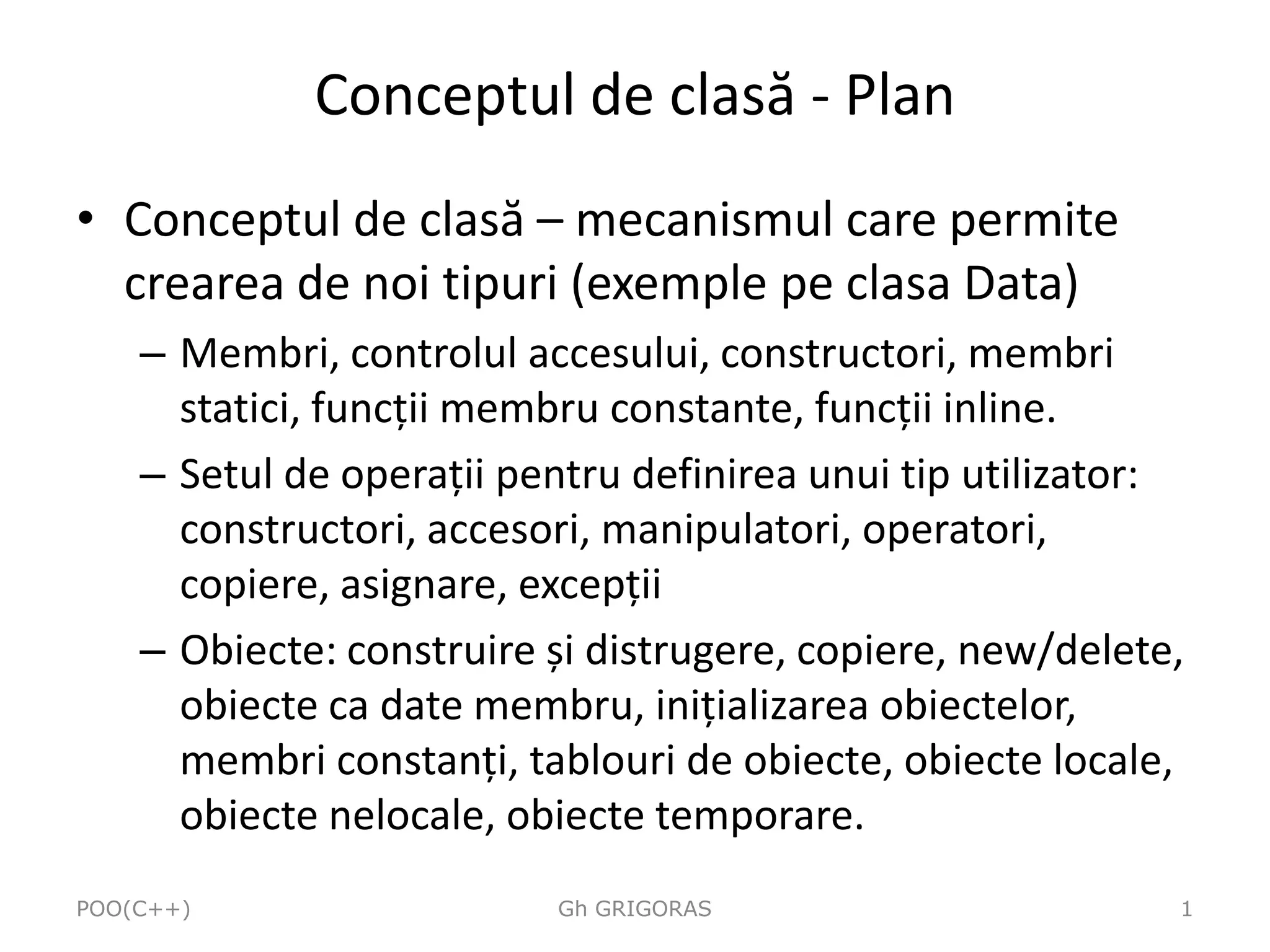 Conceptul de clasă - Plan

• Conceptul de clasă – mecanismul care permite crearea de noi tipuri (exemple pe clasa Data)

– Membri, controlul accesului, constructori, membri statici, funcții membru constante, funcții inline.

– Setul de operații pentru definirea unui tip utilizator: constructori, accesori, manipulatori, operatori, copiere, asignare, excepții

– Obiecte: construire și distrugere, copiere, new/delete, obiecte ca date membru, inițializarea obiectelor, membri constanți, tablouri de obiecte, obiecte locale, obiecte nelocale, obiecte temporare.

POO(C++) Gh GRIGORAS 1